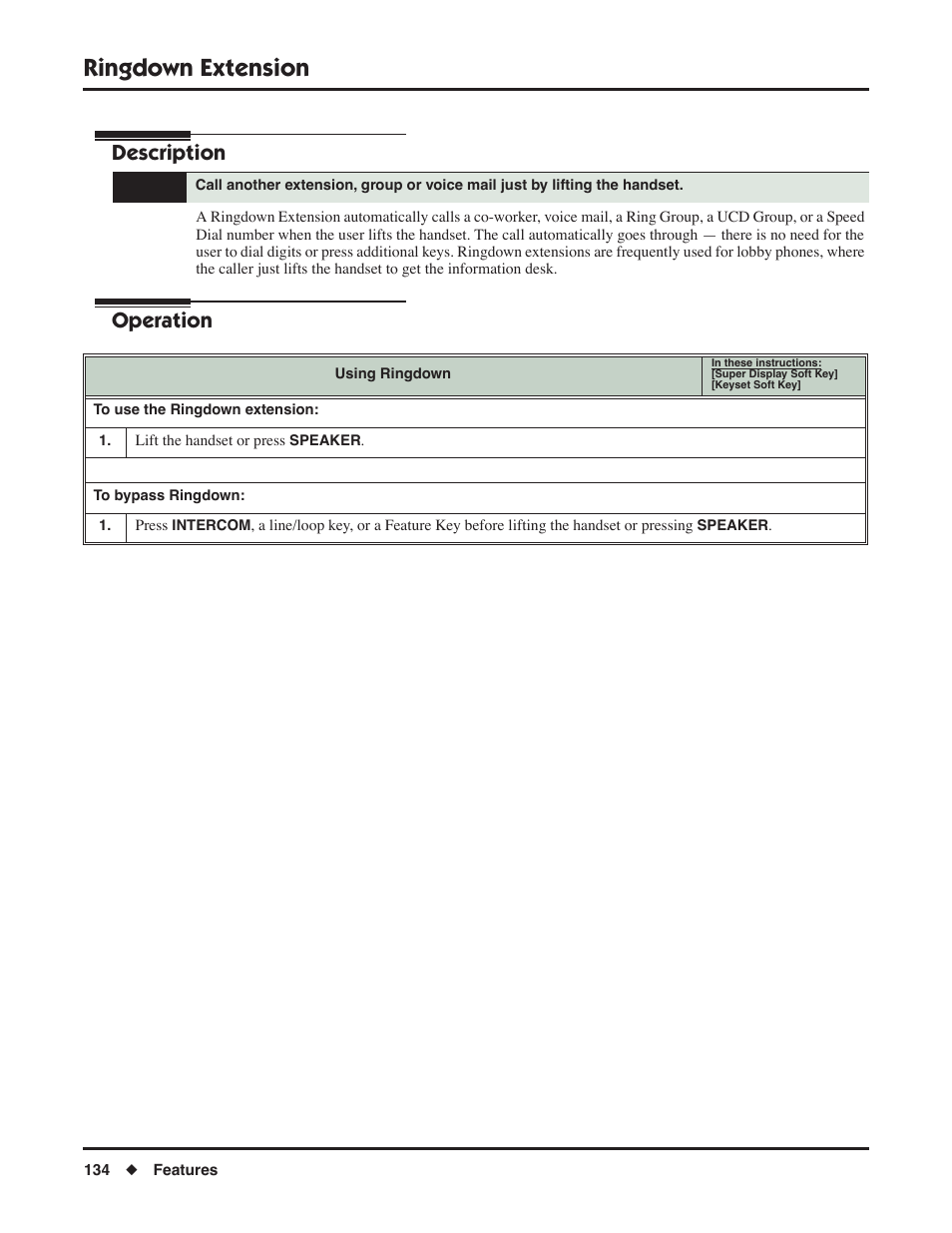 Ringdown Extension

Description

Call another extension, group or voice mail just by lifting the handset.

A Ringdown Extension automatically calls a co-worker, voice mail, a Ring Group, a UCD Group, or a Speed Dial number when the user lifts the handset. The call automatically goes through — there is no need for the user to dial digits or press additional keys. Ringdown extensions are frequently used for lobby phones, where the caller just lifts the handset to get the information desk.

Operation

| Using Ringdown | | In these instructions: [Super Display Soft Key] [Keyset Soft Key] |
|---|---|---|
| To use the Ringdown extension: | | |
| 1. | Lift the handset or press SPEAKER. | |
| | | |
| To bypass Ringdown: | | |
| 1. | Press INTERCOM, a line/loop key, or a Feature Key before lifting the handset or pressing SPEAKER. | |

134 ◆ Features